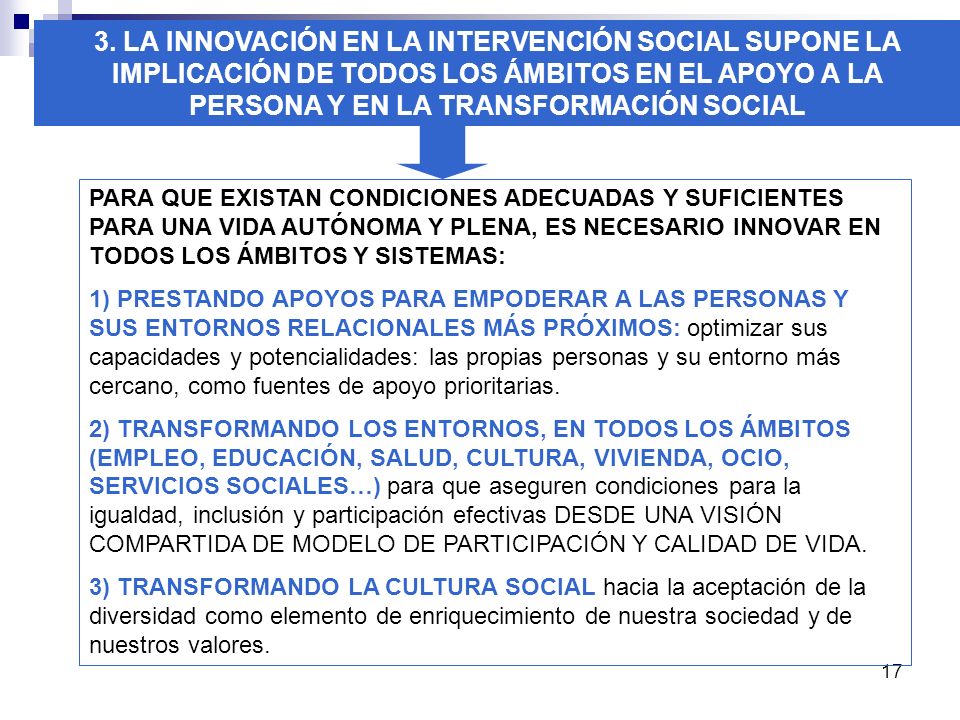 3. LA INNOVACIÓN EN LA INTERVENCIÓN SOCIAL SUPONE LA IMPLICACIÓN DE TODOS LOS ÁMBITOS EN EL APOYO A LA PERSONA Y EN LA TRANSFORMACIÓN SOCIAL

PARA QUE EXISTAN CONDICIONES ADECUADAS Y SUFICIENTES PARA UNA VIDA AUTÓNOMA Y PLENA, ES NECESARIO INNOVAR EN TODOS LOS ÁMBITOS Y SISTEMAS:

1) PRESTANDO APOYOS PARA EMPODERAR A LAS PERSONAS Y SUS ENTORNOS RELACIONALES MÁS PRÓXIMOS: optimizar sus capacidades y potencialidades: las propias personas y su entorno más cercano, como fuentes de apoyo prioritarias.

2) TRANSFORMANDO LOS ENTORNOS, EN TODOS LOS ÁMBITOS (EMPLEO, EDUCACIÓN, SALUD, CULTURA, VIVIENDA, OCIO, SERVICIOS SOCIALES…) para que aseguren condiciones para la igualdad, inclusión y participación efectivas DESDE UNA VISIÓN COMPARTIDA DE MODELO DE PARTICIPACIÓN Y CALIDAD DE VIDA.

3) TRANSFORMANDO LA CULTURA SOCIAL hacia la aceptación de la diversidad como elemento de enriquecimiento de nuestra sociedad y de nuestros valores.

17